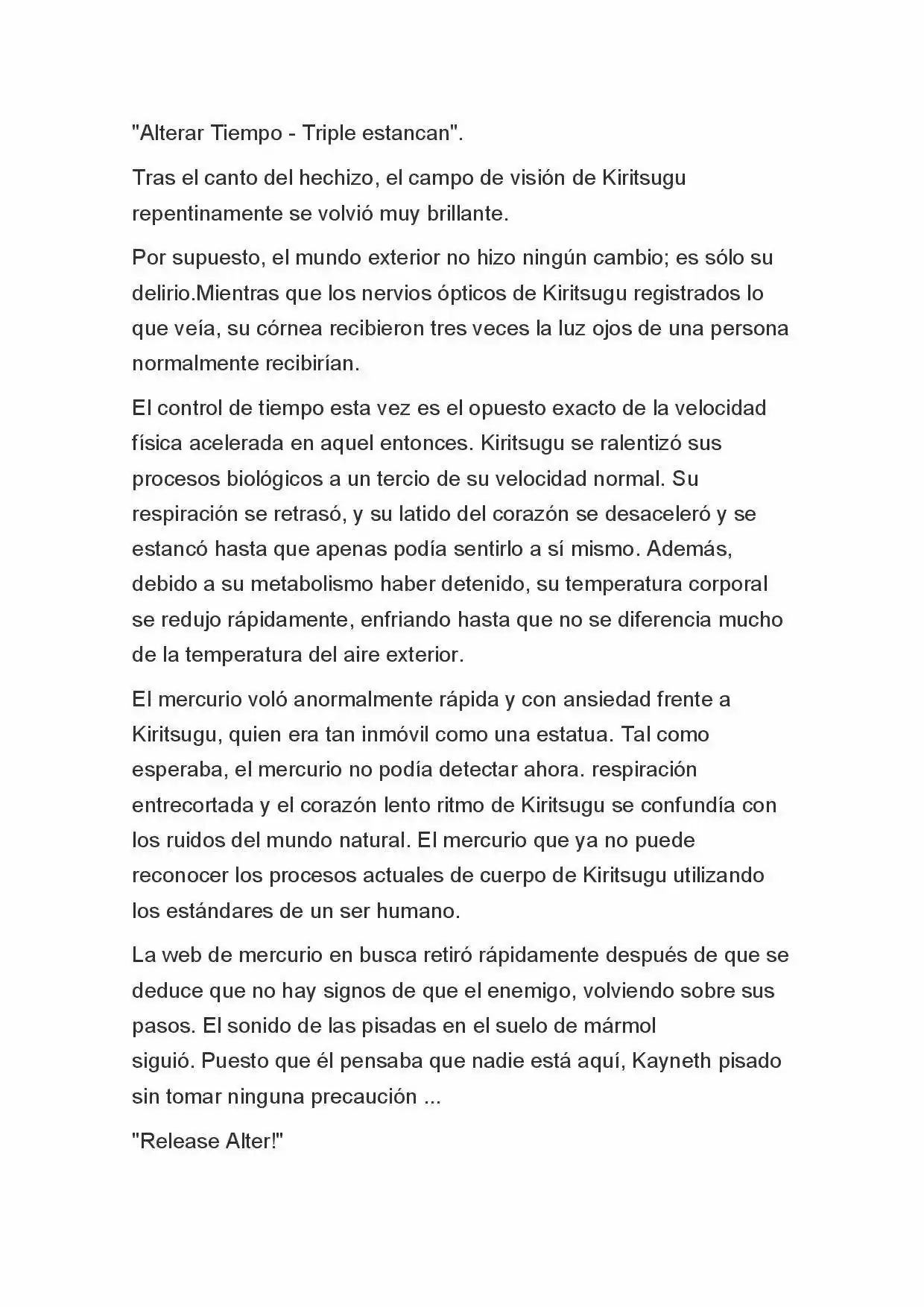 "Alterar Tiempo - Triple estancan".

Tras el canto del hechizo, el campo de visión de Kiritsugu repentinamente se volvió muy brillante.

Por supuesto, el mundo exterior no hizo ningún cambio; es sólo su delirio.Mientras que los nervios ópticos de Kiritsugu registrados lo que veía, su córnea recibieron tres veces la luz ojos de una persona normalmente recibirían.

El control de tiempo esta vez es el opuesto exacto de la velocidad física acelerada en aquel entonces. Kiritsugu se ralentizó sus procesos biológicos a un tercio de su velocidad normal. Su respiración se retrasó, y su latido del corazón se desaceleró y se estancó hasta que apenas podía sentirlo a sí mismo. Además, debido a su metabolismo haber detenido, su temperatura corporal se redujo rápidamente, enfriando hasta que no se diferencia mucho de la temperatura del aire exterior.

El mercurio voló anormalmente rápida y con ansiedad frente a Kiritsugu, quien era tan inmóvil como una estatua. Tal como esperaba, el mercurio no podía detectar ahora. respiración entrecortada y el corazón lento ritmo de Kiritsugu se confundía con los ruidos del mundo natural. El mercurio que ya no puede reconocer los procesos actuales de cuerpo de Kiritsugu utilizando los estándares de un ser humano.

La web de mercurio en busca retiró rápidamente después de que se deduce que no hay signos de que el enemigo, volviendo sobre sus pasos. El sonido de las pisadas en el suelo de mármol siguió. Puesto que él pensaba que nadie está aquí, Kayneth pisado sin tomar ninguna precaución ...

"Release Alter!"